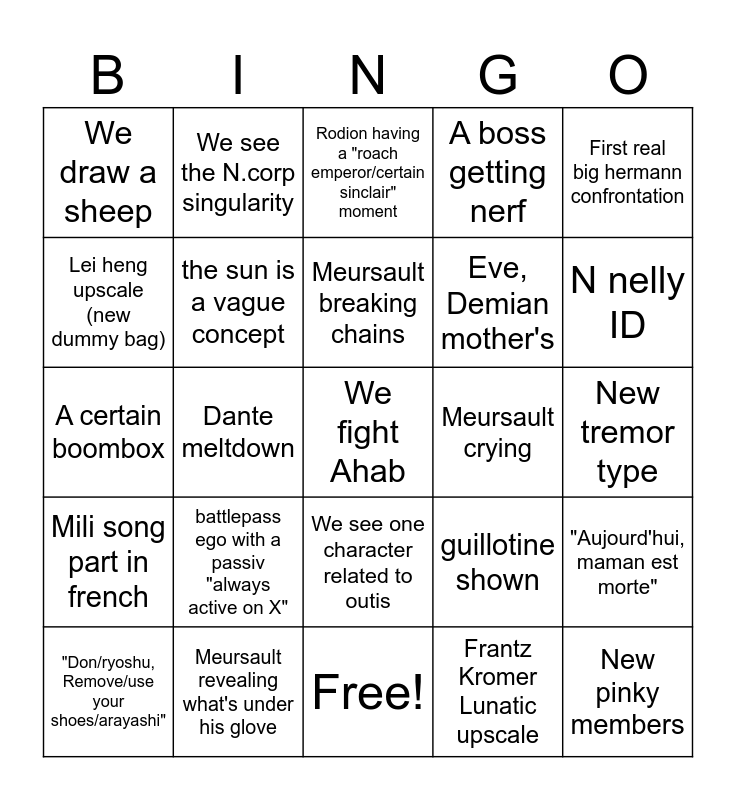 | B | I | N | G | O |
|---|---|---|---|---|
| We draw a sheep | We see the N.corp singularity | Rodion having a "roach emperor/certain sinclair" moment | A boss getting nerf | First real big hermann confrontation |
| Lei heng upscale (new dummy bag) | the sun is a vague concept | Meursault breaking chains | Eve, Demian mother's | N nelly ID |
| A certain boombox | Dante meltdown | We fight Ahab | Meursault crying | New tremor type |
| Mili song part in french | battlepass ego with a passiv "always active on X" | We see one character related to outis | guillotine shown | "Aujourd'hui, maman est morte" |
| "Don/ryoshu, Remove/use your shoes/arayashi" | Meursault revealing what's under his glove | Free! | Frantz Kromer Lunatic upscale | New pinky members |